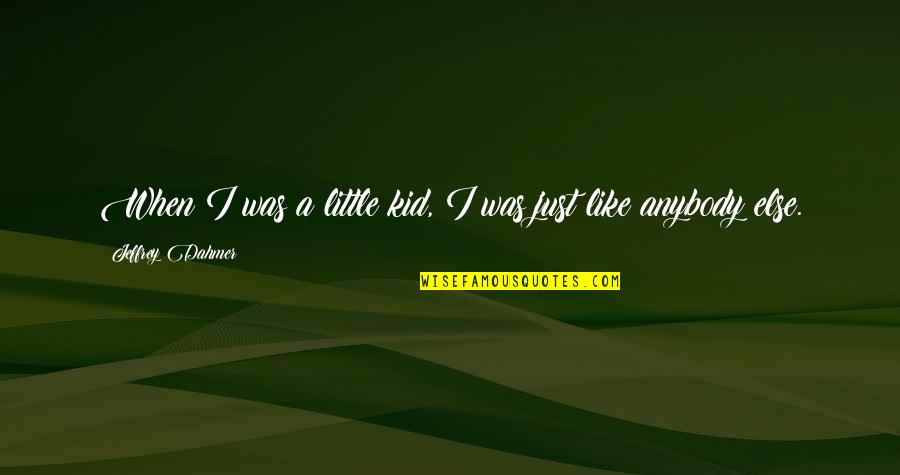 When I was a little kid, I was just like anybody else.

Jeffrey Dahmer

WISEFAMOUSQUOTES.COM